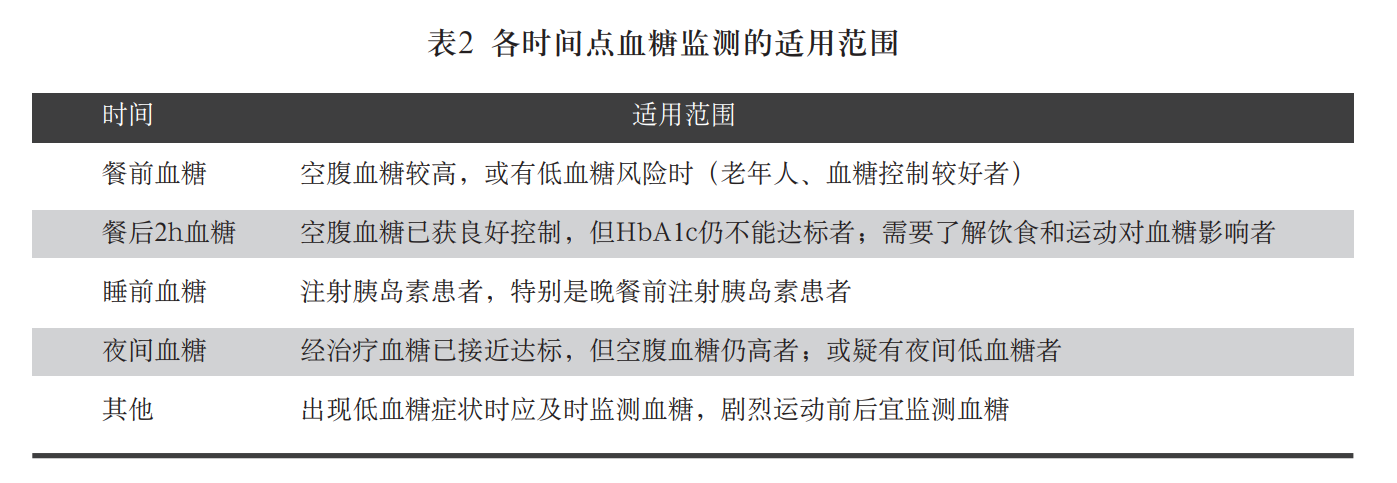 表2 各时间点血糖监测的适用范围

| 时间 | 适用范围 |
|---|---|
| 餐前血糖 | 空腹血糖较高，或有低血糖风险时（老年人、血糖控制较好者） |
| 餐后2h血糖 | 空腹血糖已获良好控制，但HbA1c仍不能达标者；需要了解饮食和运动对血糖影响者 |
| 睡前血糖 | 注射胰岛素患者，特别是晚餐前注射胰岛素患者 |
| 夜间血糖 | 经治疗血糖已接近达标，但空腹血糖仍高者；或疑有夜间低血糖者 |
| 其他 | 出现低血糖症状时应及时监测血糖，剧烈运动前后宜监测血糖 |